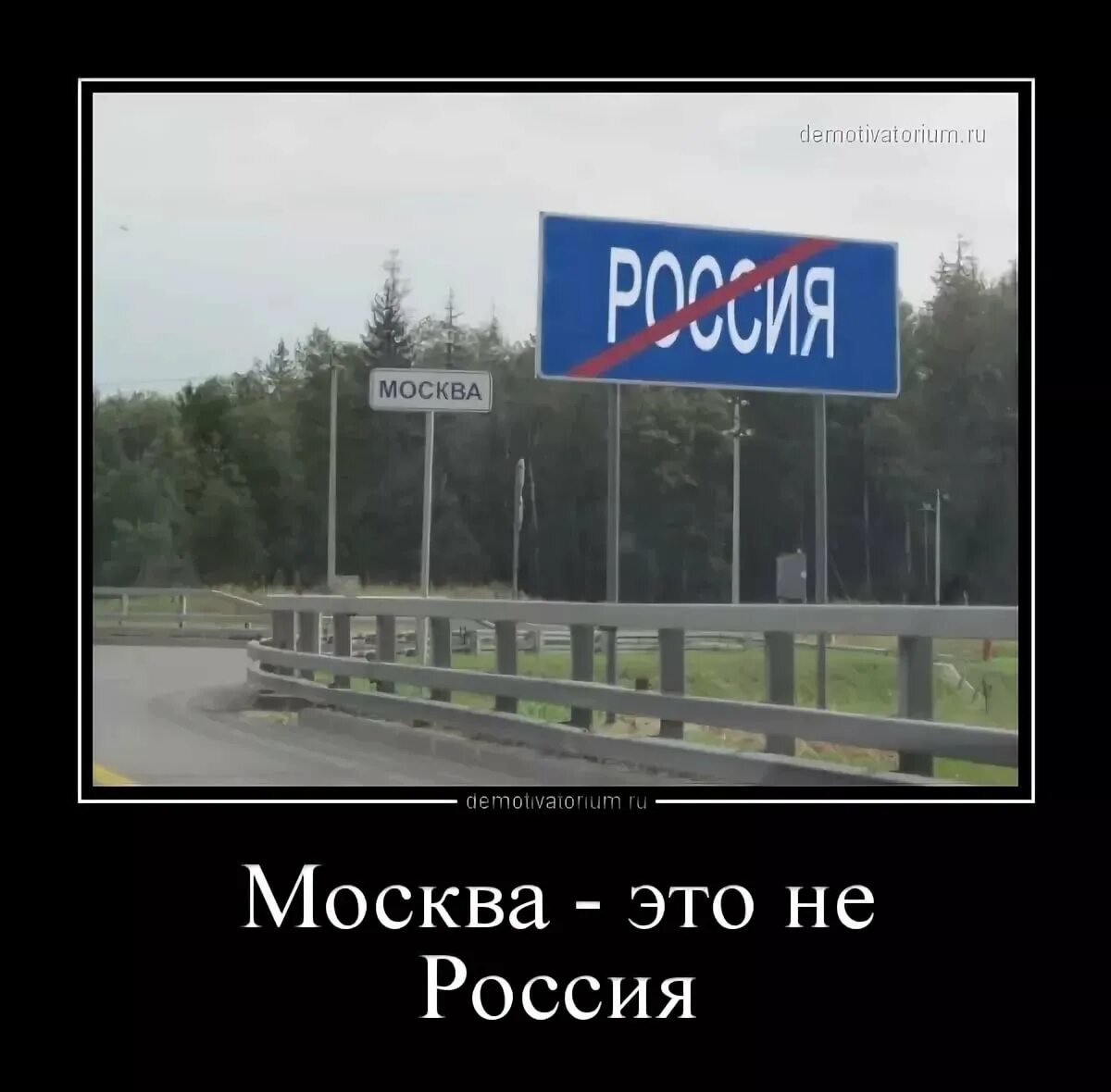 demotivatorium.ru

РОССИЯ

МОСКВА

demotivatorium.ru

Москва - это не Россия